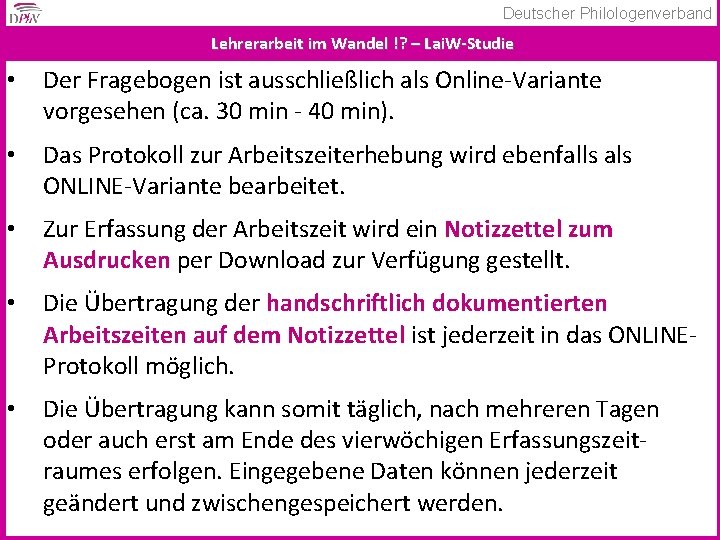 DPhV

Deutscher Philologenverband

Lehrerarbeit im Wandel !? – LaiW-Studie

• Der Fragebogen ist ausschließlich als Online-Variante vorgesehen (ca. 30 min - 40 min).

• Das Protokoll zur Arbeitszeiterhebung wird ebenfalls als ONLINE-Variante bearbeitet.

• Zur Erfassung der Arbeitszeit wird ein Notizzettel zum Ausdrucken per Download zur Verfügung gestellt.

• Die Übertragung der handschriftlich dokumentierten Arbeitszeiten auf dem Notizzettel ist jederzeit in das ONLINE-Protokoll möglich.

• Die Übertragung kann somit täglich, nach mehreren Tagen oder auch erst am Ende des vierwöchigen Erfassungszeitraumes erfolgen. Eingegebene Daten können jederzeit geändert und zwischengespeichert werden.